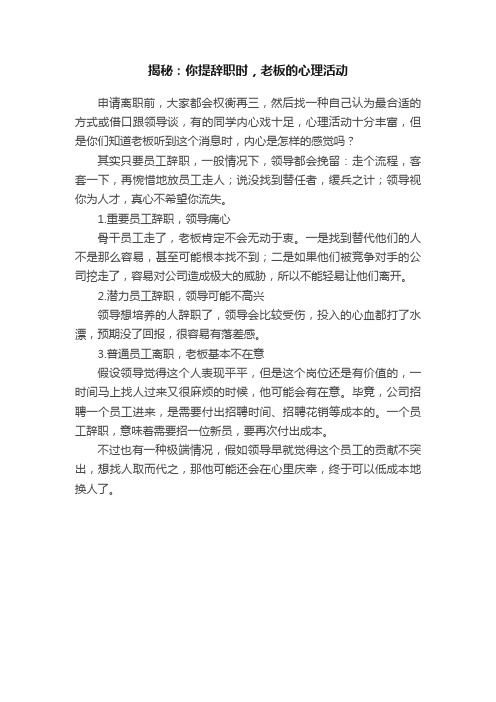 揭秘：你提辞职时，老板的心理活动

申请离职前，大家都会权衡再三，然后找一种自己认为最合适的方式或借口跟领导谈，有的同学内心戏十足，心理活动十分丰富，但是你们知道老板听到这个消息时，内心是怎样的感觉吗？

其实只要员工辞职，一般情况下，领导都会挽留：走个流程，客套一下，再惋惜地放员工走人；说没找到替任者，缓兵之计；领导视你为人才，真心不希望你流失。

1.重要员工辞职，领导痛心

骨干员工走了，老板肯定不会无动于衷。一是找到替代他们的人不是那么容易，甚至可能根本找不到；二是如果他们被竞争对手的公司挖走了，容易对公司造成极大的威胁，所以不能轻易让他们离开。

2.潜力员工辞职，领导可能不高兴

领导想培养的人辞职了，领导会比较受伤，投入的心血都打了水漂，预期没了回报，很容易有落差感。

3.普通员工离职，老板基本不在意

假设领导觉得这个人表现平平，但是这个岗位还是有价值的，一时间马上找人过来又很麻烦的时候，他可能会有在意。毕竟，公司招聘一个员工进来，是需要付出招聘时间、招聘花销等成本的。一个员工辞职，意味着需要招一位新员，要再次付出成本。

不过也有一种极端情况，假如领导早就觉得这个员工的贡献不突出，想找人取而代之，那他可能还会在心里庆幸，终于可以低成本地换人了。